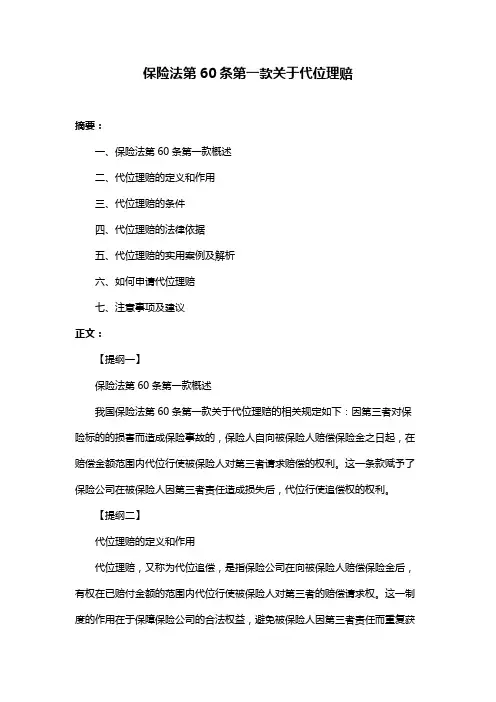 保险法第 60 条第一款关于代位理赔

摘要：

一、保险法第 60 条第一款概述

二、代位理赔的定义和作用

三、代位理赔的条件

四、代位理赔的法律依据

五、代位理赔的实用案例及解析

六、如何申请代位理赔

七、注意事项及建议

正文：

【提纲一】

保险法第 60 条第一款概述

我国保险法第 60 条第一款关于代位理赔的相关规定如下：因第三者对保险标的的损害而造成保险事故的，保险人自向被保险人赔偿保险金之日起，在赔偿金额范围内代位行使被保险人对第三者请求赔偿的权利。这一条款赋予了保险公司在被保险人因第三者责任造成损失后，代位行使追偿权的权利。

【提纲二】

代位理赔的定义和作用

代位理赔，又称为代位追偿，是指保险公司在向被保险人赔偿保险金后，有权在已赔付金额的范围内代位行使被保险人对第三者的赔偿请求权。这一制度的作用在于保障保险公司的合法权益，避免被保险人因第三者责任而重复获